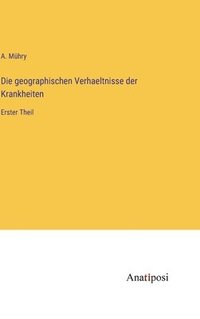 A. Mühry

Die geographischen Verhaeltnisse der Krankheiten

Erster Theil

Anatiposi